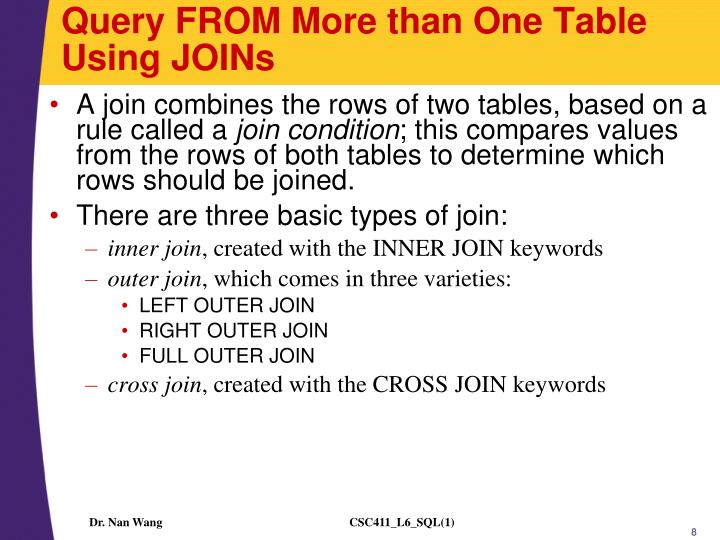 Query FROM More than One Table Using JOINs

• A join combines the rows of two tables, based on a rule called a join condition; this compares values from the rows of both tables to determine which rows should be joined.

• There are three basic types of join:

– inner join, created with the INNER JOIN keywords

– outer join, which comes in three varieties:

• LEFT OUTER JOIN

• RIGHT OUTER JOIN

• FULL OUTER JOIN

– cross join, created with the CROSS JOIN keywords

Dr. Nan Wang

CSC411_L6_SQL(1)

8